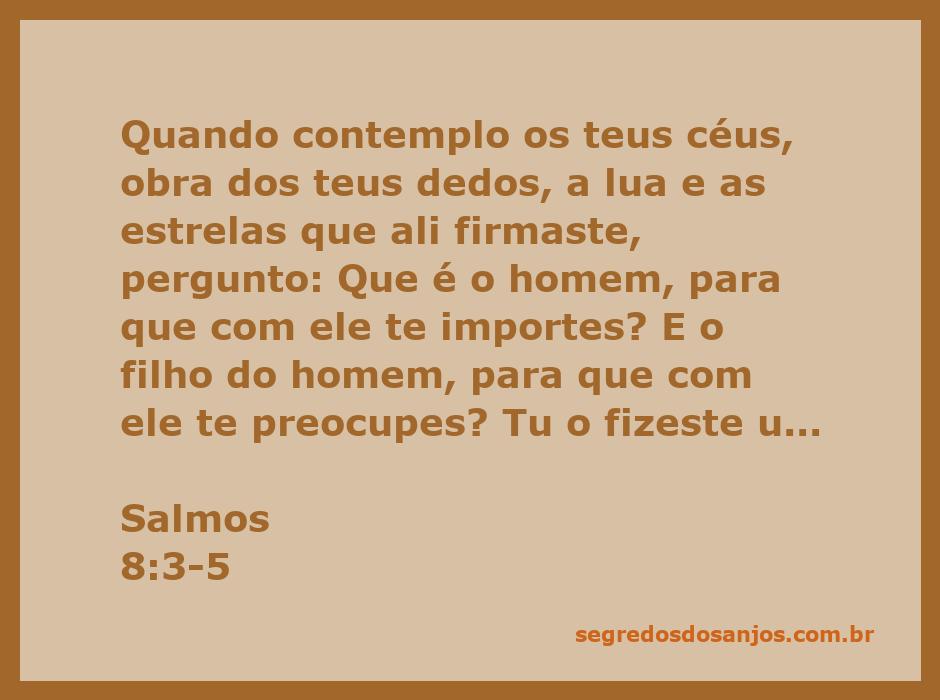 Quando contemplo os teus céus, obra dos teus dedos, a lua e as estrelas que ali firmaste, pergunto: Que é o homem, para que com ele te importes? E o filho do homem, para que com ele te preocupes? Tu o fizeste u...

Salmos
8:3-5

segredosdosanjos.com.br